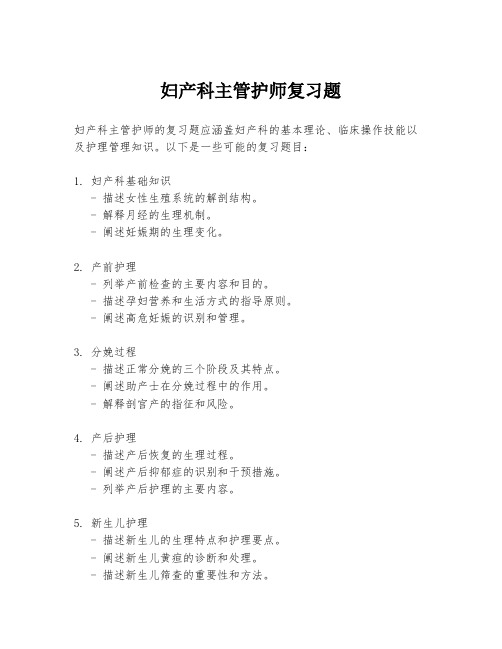 妇产科主管护师复习题

妇产科主管护师的复习题应涵盖妇产科的基本理论、临床操作技能以及护理管理知识。以下是一些可能的复习题目：

1. 妇产科基础知识
 - 描述女性生殖系统的解剖结构。
 - 解释月经的生理机制。
 - 阐述妊娠期的生理变化。

2. 产前护理
 - 列举产前检查的主要内容和目的。
 - 描述孕妇营养和生活方式的指导原则。
 - 阐述高危妊娠的识别和管理。

3. 分娩过程
 - 描述正常分娩的三个阶段及其特点。
 - 阐述助产士在分娩过程中的作用。
 - 解释剖宫产的指征和风险。

4. 产后护理
 - 描述产后恢复的生理过程。
 - 阐述产后抑郁症的识别和干预措施。
 - 列举产后护理的主要内容。

5. 新生儿护理
 - 描述新生儿的生理特点和护理要点。
 - 阐述新生儿黄疸的诊断和处理。
 - 描述新生儿筛查的重要性和方法。